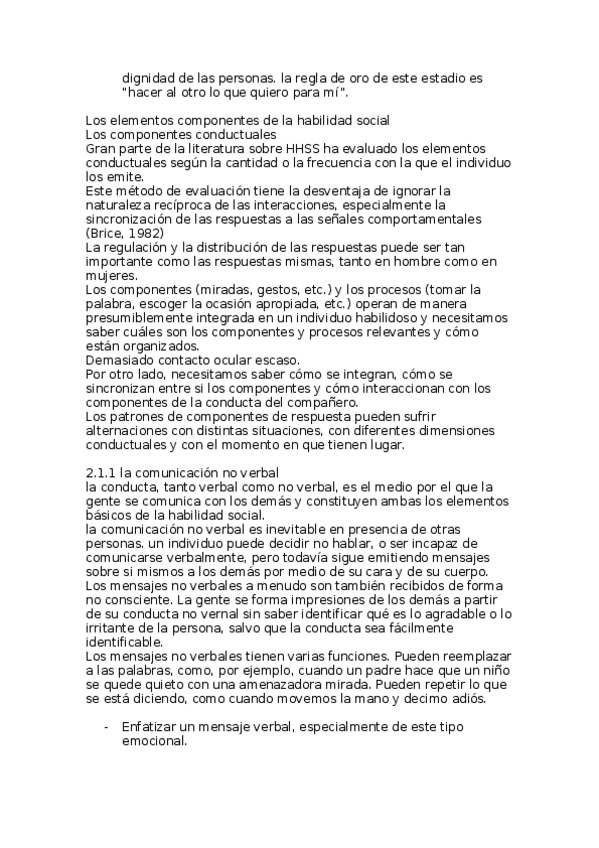 dignidad de las personas. la regla de oro de este estadio es "hacer al otro lo que quiero para mí".

Los elementos componentes de la habilidad social
Los componentes conductuales
Gran parte de la literatura sobre HHSS ha evaluado los elementos conductuales según la cantidad o la frecuencia con la que el individuo los emite.
Este método de evaluación tiene la desventaja de ignorar la naturaleza recíproca de las interacciones, especialmente la sincronización de las respuestas a las señales comportamentales (Brice, 1982)
La regulación y la distribución de las respuestas puede ser tan importante como las respuestas mismas, tanto en hombre como en mujeres.
Los componentes (miradas, gestos, etc.) y los procesos (tomar la palabra, escoger la ocasión apropiada, etc.) operan de manera presumiblemente integrada en un individuo habilidoso y necesitamos saber cuáles son los componentes y procesos relevantes y cómo están organizados.
Demasiado contacto ocular escaso.
Por otro lado, necesitamos saber cómo se integran, cómo se sincronizan entre si los componentes y cómo interaccionan con los componentes de la conducta del compañero.
Los patrones de componentes de respuesta pueden sufrir alternaciones con distintas situaciones, con diferentes dimensiones conductuales y con el momento en que tienen lugar.

2.1.1 la comunicación no verbal
la conducta, tanto verbal como no verbal, es el medio por el que la gente se comunica con los demás y constituyen ambas los elementos básicos de la habilidad social.
la comunicación no verbal es inevitable en presencia de otras personas. un individuo puede decidir no hablar, o ser incapaz de comunicarse verbalmente, pero todavía sigue emitiendo mensajes sobre si mismos a los demás por medio de su cara y de su cuerpo.
Los mensajes no verbales a menudo son también recibidos de forma no consciente. La gente se forma impresiones de los demás a partir de su conducta no vernal sin saber identificar qué es lo agradable o lo irritante de la persona, salvo que la conducta sea fácilmente identificable.
Los mensajes no verbales tienen varias funciones. Pueden reemplazar a las palabras, como, por ejemplo, cuando un padre hace que un niño se quede quieto con una amenazadora mirada. Pueden repetir lo que se está diciendo, como cuando movemos la mano y decimo adiós.

- Enfatizar un mensaje verbal, especialmente de este tipo emocional.